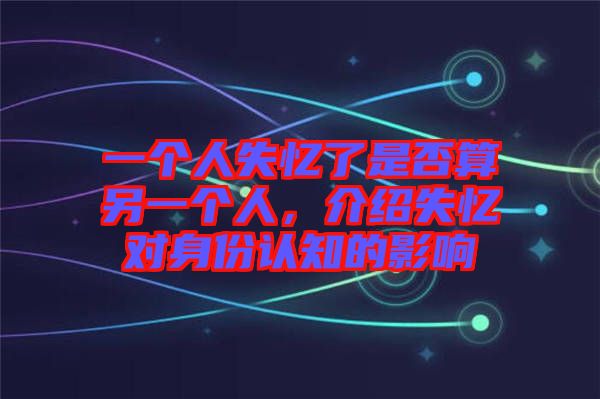 一个人失忆了是否算另一个人，介绍失忆对身份认知的影响